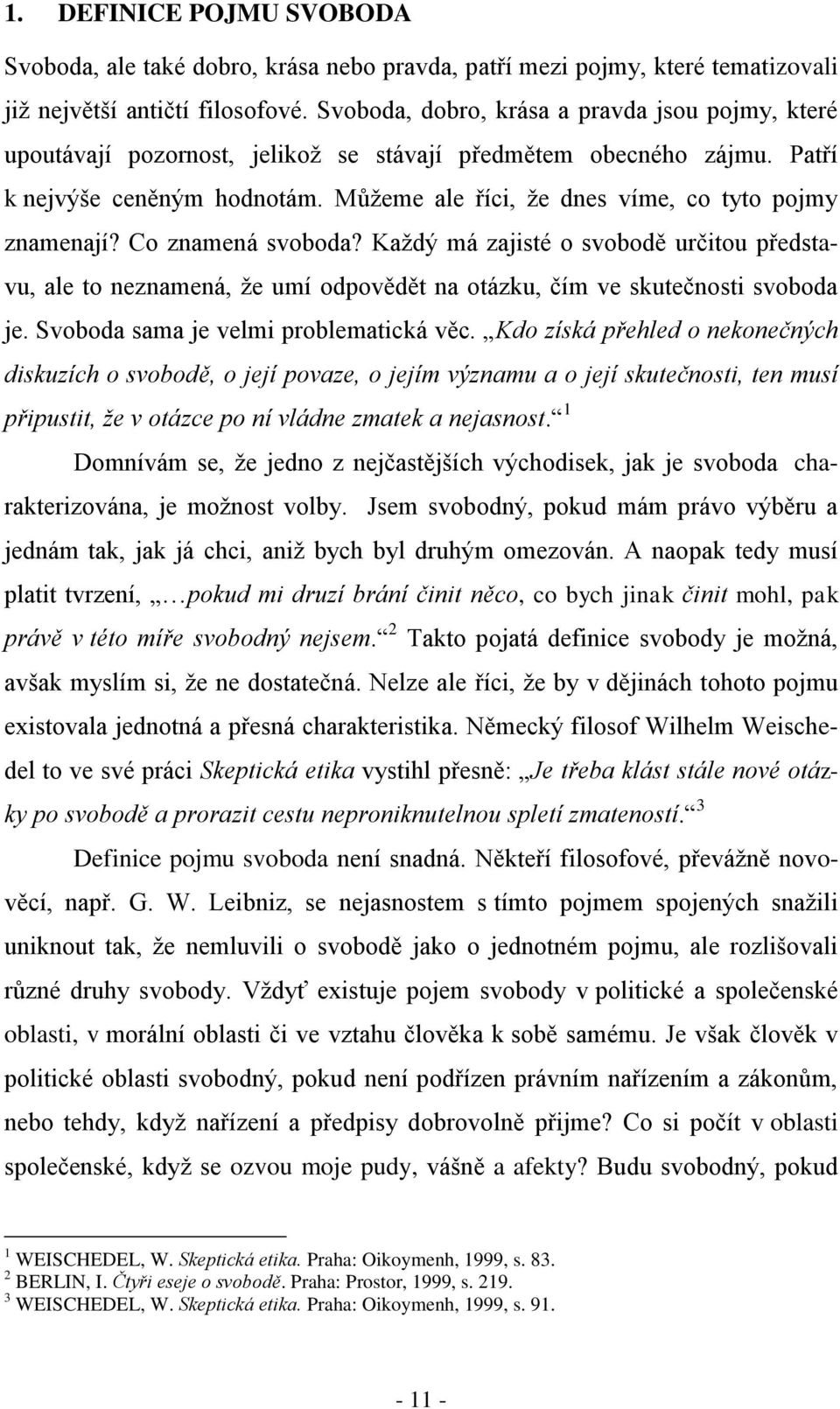 1. DEFINICE POJMU SVOBODA

Svoboda, ale také dobro, krása nebo pravda, patří mezi pojmy, které tematizovali již největší antičtí filosofové. Svoboda, dobro, krása a pravda jsou pojmy, které upoutávají pozornost, jelikož se stávají předmětem obecného zájmu. Patří k nejvýše ceněným hodnotám. Můžeme ale říci, že dnes víme, co tyto pojmy znamenají? Co znamená svoboda? Každý má zajisté o svobodě určitou představu, ale to neznamená, že umí odpovědět na otázku, čím ve skutečnosti svoboda je. Svoboda sama je velmi problematická věc. „Kdo získá přehled o nekonečných diskuzích o svobodě, o její povaze, o jejím významu a o její skutečnosti, ten musí připustit, že v otázce po ní vládne zmatek a nejasnost.“ $^1$

Domnívám se, že jedno z nejčastějších východisek, jak je svoboda charakterizována, je možnost volby. Jsem svobodný, pokud mám právo výběru a jednám tak, jak já chci, aniž bych byl druhým omezován. A naopak tedy musí platit tvrzení, „…pokud mi druzí brání činit něco, co bych jinak činit mohl, pak právě v této míře svobodný nejsem.“ $^2$ Takto pojatá definice svobody je možná, avšak myslím si, že ne dostatečná. Nelze ale říci, že by v dějinách tohoto pojmu existovala jednotná a přesná charakteristika. Německý filosof Wilhelm Weischedel to ve své práci Skeptická etika vystihl přesně: „Je třeba klást stále nové otázky po svobodě a prorazit cestu neproniknutelnou spletí zmateností.“ $^3$

Definice pojmu svoboda není snadná. Někteří filosofové, převážně novověcí, např. G. W. Leibniz, se nejasnostem s tímto pojmem spojených snažili uniknout tak, že nemluvili o svobodě jako o jednotném pojmu, ale rozlišovali různé druhy svobody. Vždyť existuje pojem svobody v politické a společenské oblasti, v morální oblasti či ve vztahu člověka k sobě samému. Je však člověk v politické oblasti svobodný, pokud není podřízen právním nařízením a zákonům, nebo tehdy, když nařízení a předpisy dobrovolně přijme? Co si počít v oblasti společenské, když se ozvou moje pudy, vášně a afekty? Budu svobodný, pokud

$^1$ WEISCHEDEL, W. Skeptická etika. Praha: Oikoymenh, 1999, s. 83.
$^2$ BERLIN, I. Čtyři eseje o svobodě. Praha: Prostor, 1999, s. 219.
$^3$ WEISCHEDEL, W. Skeptická etika. Praha: Oikoymenh, 1999, s. 91.

- 11 -